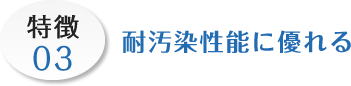 特徴
03

耐汚染性能に優れる